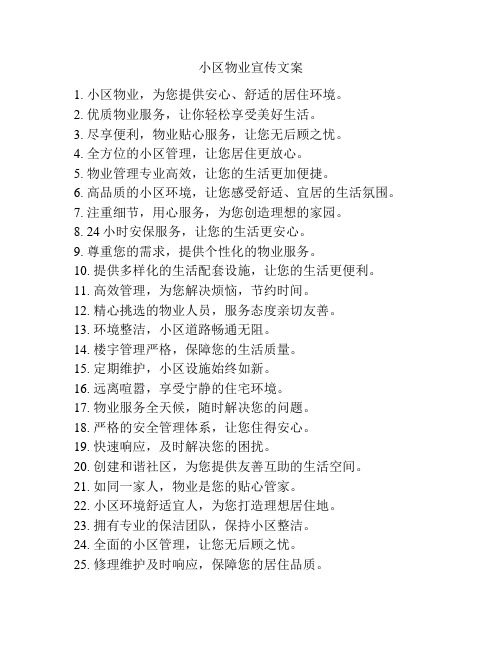 小区物业宣传文案

1. 小区物业，为您提供安心、舒适的居住环境。
2. 优质物业服务，让你轻松享受美好生活。
3. 尽享便利，物业贴心服务，让您无后顾之忧。
4. 全方位的小区管理，让您居住更放心。
5. 物业管理专业高效，让您的生活更加便捷。
6. 高品质的小区环境，让您感受舒适、宜居的生活氛围。
7. 注重细节，用心服务，为您创造理想的家园。
8. 24 小时安保服务，让您的生活更安心。
9. 尊重您的需求，提供个性化的物业服务。
10. 提供多样化的生活配套设施，让您的生活更便利。
11. 高效管理，为您解决烦恼，节约时间。
12. 精心挑选的物业人员，服务态度亲切友善。
13. 环境整洁，小区道路畅通无阻。
14. 楼宇管理严格，保障您的生活质量。
15. 定期维护，小区设施始终如新。
16. 远离喧嚣，享受宁静的住宅环境。
17. 物业服务全天候，随时解决您的问题。
18. 严格的安全管理体系，让您住得安心。
19. 快速响应，及时解决您的困扰。
20. 创建和谐社区，为您提供友善互助的生活空间。
21. 如同一家人，物业是您的贴心管家。
22. 小区环境舒适宜人，为您打造理想居住地。
23. 拥有专业的保洁团队，保持小区整洁。
24. 全面的小区管理，让您无后顾之忧。
25. 修理维护及时响应，保障您的居住品质。